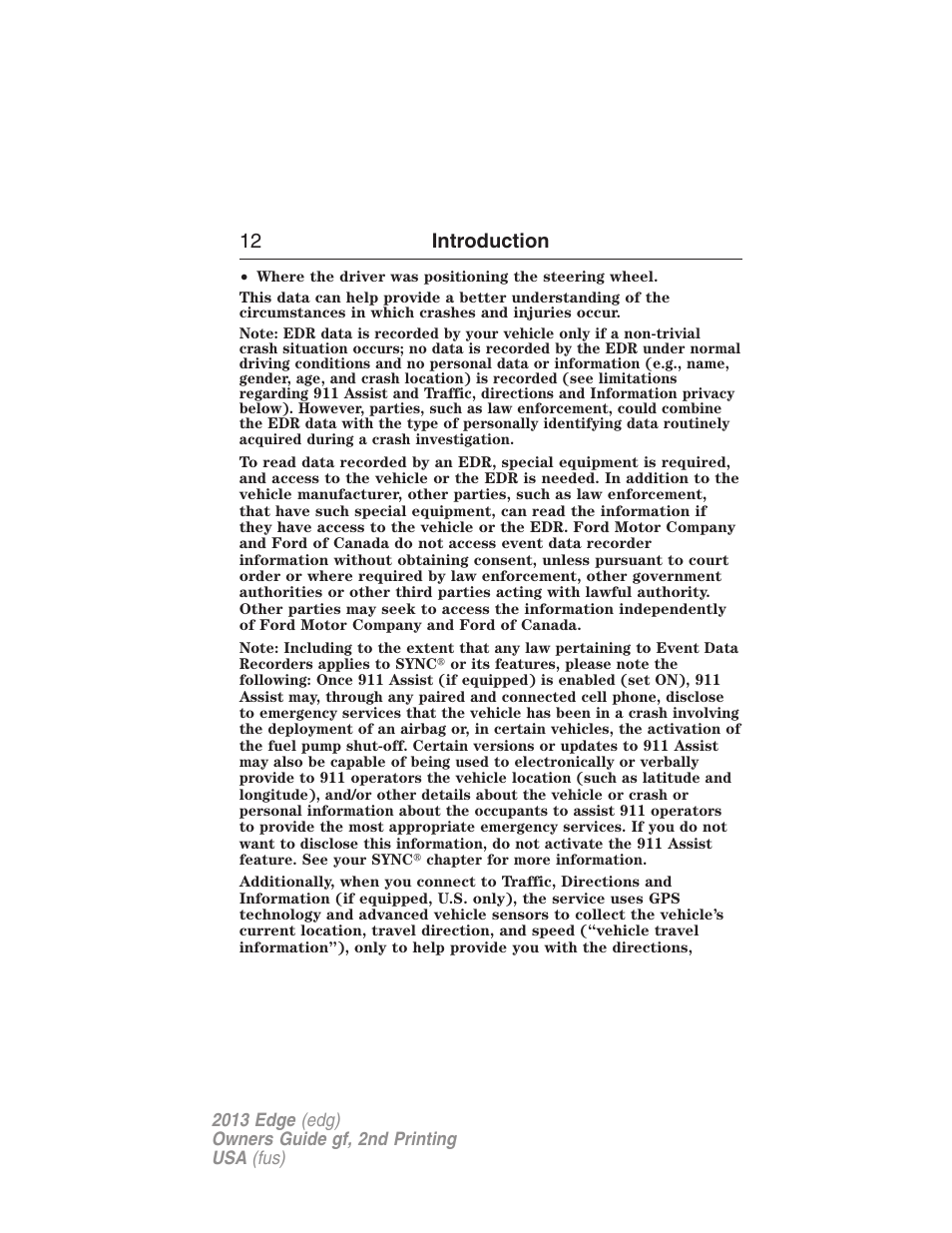 12 Introduction

• Where the driver was positioning the steering wheel.

This data can help provide a better understanding of the circumstances in which crashes and injuries occur.

Note: EDR data is recorded by your vehicle only if a non-trivial crash situation occurs; no data is recorded by the EDR under normal driving conditions and no personal data or information (e.g., name, gender, age, and crash location) is recorded (see limitations regarding 911 Assist and Traffic, directions and Information privacy below). However, parties, such as law enforcement, could combine the EDR data with the type of personally identifying data routinely acquired during a crash investigation.

To read data recorded by an EDR, special equipment is required, and access to the vehicle or the EDR is needed. In addition to the vehicle manufacturer, other parties, such as law enforcement, that have such special equipment, can read the information if they have access to the vehicle or the EDR. Ford Motor Company and Ford of Canada do not access event data recorder information without obtaining consent, unless pursuant to court order or where required by law enforcement, other government authorities or other third parties acting with lawful authority. Other parties may seek to access the information independently of Ford Motor Company and Ford of Canada.

Note: Including to the extent that any law pertaining to Event Data Recorders applies to SYNC® or its features, please note the following: Once 911 Assist (if equipped) is enabled (set ON), 911 Assist may, through any paired and connected cell phone, disclose to emergency services that the vehicle has been in a crash involving the deployment of an airbag or, in certain vehicles, the activation of the fuel pump shut-off. Certain versions or updates to 911 Assist may also be capable of being used to electronically or verbally provide to 911 operators the vehicle location (such as latitude and longitude), and/or other details about the vehicle or crash or personal information about the occupants to assist 911 operators to provide the most appropriate emergency services. If you do not want to disclose this information, do not activate the 911 Assist feature. See your SYNC® chapter for more information.

Additionally, when you connect to Traffic, Directions and Information (if equipped, U.S. only), the service uses GPS technology and advanced vehicle sensors to collect the vehicle's current location, travel direction, and speed ("vehicle travel information"), only to help provide you with the directions,

2013 Edge (edg)
Owners Guide gf, 2nd Printing
USA (fus)